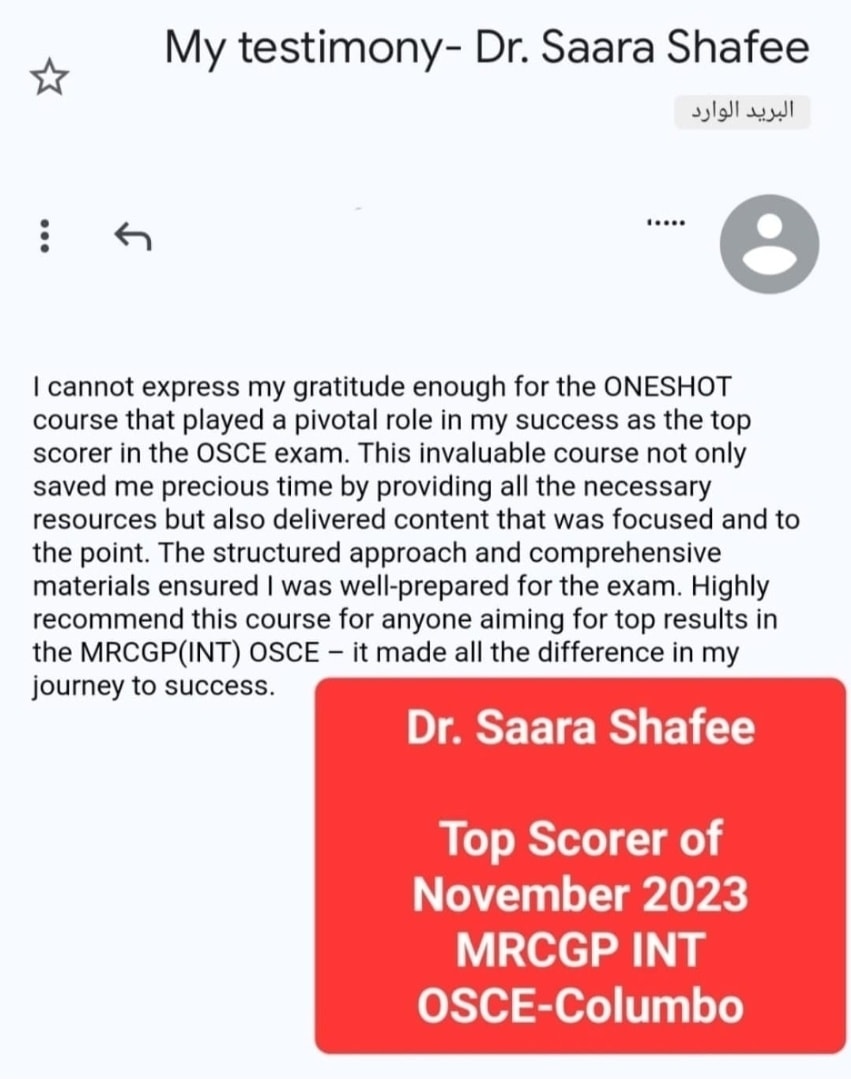 My testimony- Dr. Saara Shafee

البريد الوارد

.....

I cannot express my gratitude enough for the ONESHOT course that played a pivotal role in my success as the top scorer in the OSCE exam. This invaluable course not only saved me precious time by providing all the necessary resources but also delivered content that was focused and to the point. The structured approach and comprehensive materials ensured I was well-prepared for the exam. Highly recommend this course for anyone aiming for top results in the MRCGP(INT) OSCE – it made all the difference in my journey to success.

Dr. Saara Shafee

Top Scorer of November 2023 MRCGP INT OSCE-Columbo